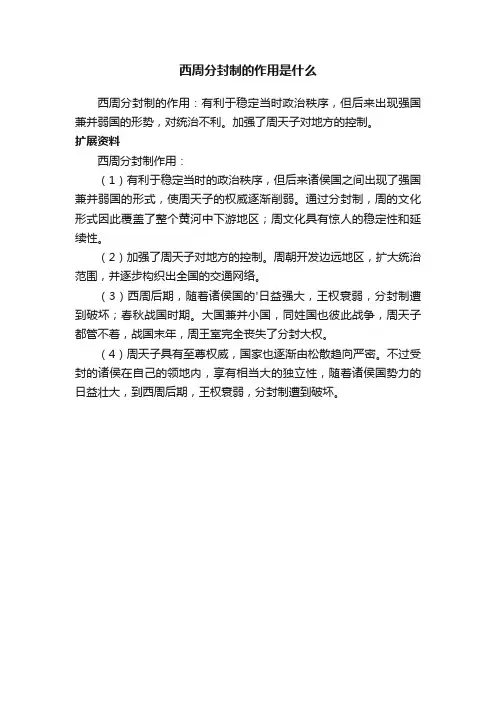 西周分封制的作用是什么

西周分封制的作用：有利于稳定当时政治秩序，但后来出现强国兼并弱国的形势，对统治不利。加强了周天子对地方的控制。

扩展资料

西周分封制作用：

（1）有利于稳定当时的政治秩序，但后来诸侯国之间出现了强国兼并弱国的形式，使周天子的权威逐渐削弱。通过分封制，周的文化形式因此覆盖了整个黄河中下游地区；周文化具有惊人的稳定性和延续性。

（2）加强了周天子对地方的控制。周朝开发边远地区，扩大统治范围，并逐步构织出全国的交通网络。

（3）西周后期，随着诸侯国的'日益强大，王权衰弱，分封制遭到破坏；春秋战国时期。大国兼并小国，同姓国也彼此战争，周天子都管不着，战国末年，周王室完全丧失了分封大权。

（4）周天子具有至尊权威，国家也逐渐由松散趋向严密。不过受封的诸侯在自己的领地内，享有相当大的独立性，随着诸侯国势力的日益壮大，到西周后期，王权衰弱，分封制遭到破坏。